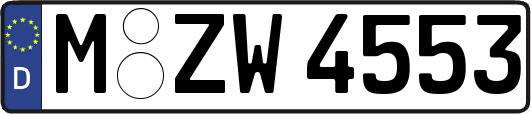 D
M ZW 4553